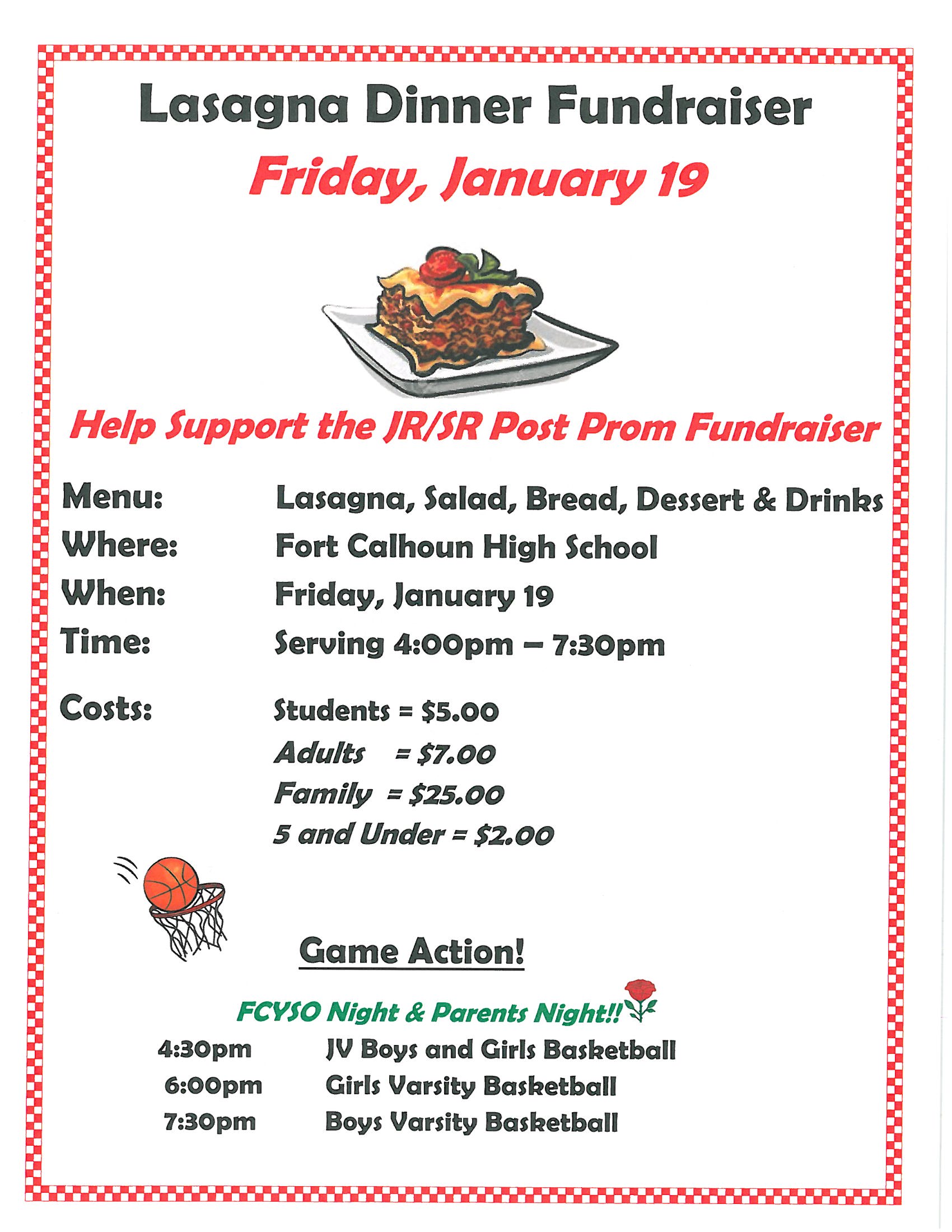 Lasagna Dinner Fundraiser

Friday, January 19

Help Support the JR/SR Post Prom Fundraiser

Menu: Lasagna, Salad, Bread, Dessert & Drinks
Where: Fort Calhoun High School
When: Friday, January 19
Time: Serving 4:00pm – 7:30pm

Costs: Students = $5.00
Adults = $7.00
Family = $25.00
5 and Under = $2.00

Game Action!

FCYSO Night & Parents Night!!

4:30pm JV Boys and Girls Basketball
6:00pm Girls Varsity Basketball
7:30pm Boys Varsity Basketball